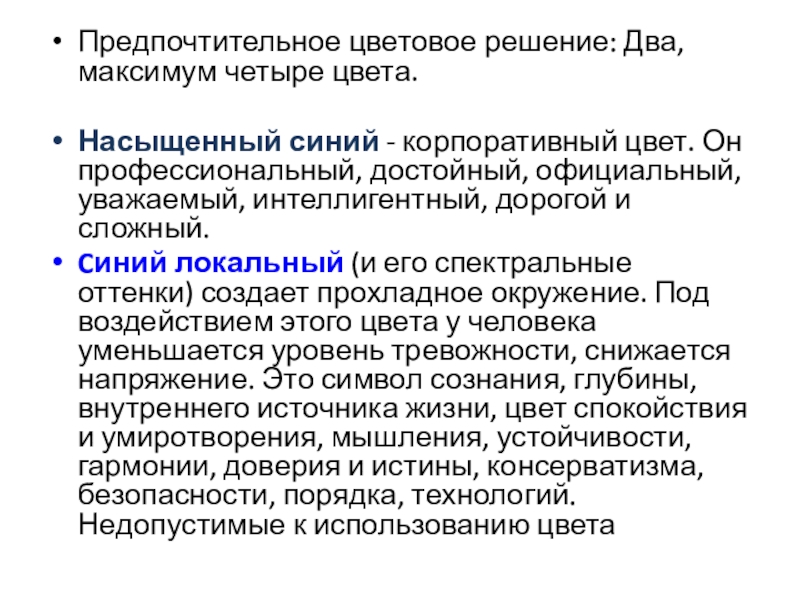 • Предпочтительное цветовое решение: Два, максимум четыре цвета.

• Насыщенный синий - корпоративный цвет. Он профессиональный, достойный, официальный, уважаемый, интеллигентный, дорогой и сложный.

• Синий локальный (и его спектральные оттенки) создает прохладное окружение. Под воздействием этого цвета у человека уменьшается уровень тревожности, снижается напряжение. Это символ сознания, глубины, внутреннего источника жизни, цвет спокойствия и умиротворения, мышления, устойчивости, гармонии, доверия и истины, консерватизма, безопасности, порядка, технологий. Недопустимые к использованию цвета